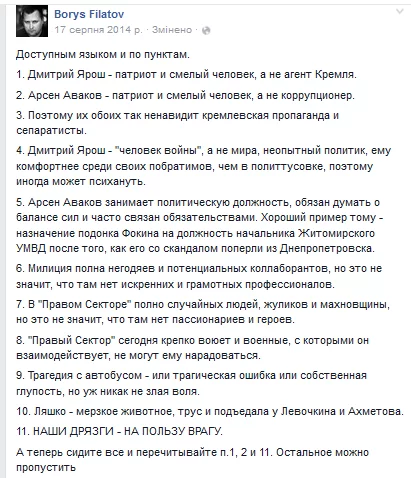 Borys Filatov
17 серпня 2014 р. · Змінено ·

Доступным языком и по пунктам.

1. Дмитрий Ярош - патриот и смелый человек, а не агент Кремля.

2. Арсен Аваков - патриот и смелый человек, а не коррупционер.

3. Поэтому их обоих так ненавидит кремлевская пропаганда и сепаратисты.

4. Дмитрий Ярош - "человек войны", а не мира, неопытный политик, ему комфортнее среди своих побратимов, чем в политтусовке, поэтому иногда может психануть.

5. Арсен Аваков занимает политическую должность, обязан думать о балансе сил и часто связан обязательствами. Хороший пример тому - назначение подонка Фокина на должность начальника Житомирского УМВД после того, как его со скандалом поперли из Днепропетровска.

6. Милиция полна негодяев и потенциальных коллаборантов, но это не значит, что там нет искренних и грамотных профессионалов.

7. В "Правом Секторе" полно случайных людей, жуликов и махновщины, но это не значит, что там нет пассионариев и героев.

8. "Правый Сектор" сегодня крепко воюет и военные, с которыми он взаимодействует, не могут ему нарадоваться.

9. Трагедия с автобусом - или трагическая ошибка или собственная глупость, но уж никак не злая воля.

10. Ляшко - мерзкое животное, трус и подъедала у Левочкина и Ахметова.

11. НАШИ ДРЯЗГИ - НА ПОЛЬЗУ ВРАГУ.

А теперь сидите все и перечитывайте п.1, 2 и 11. Остальное можно пропустить